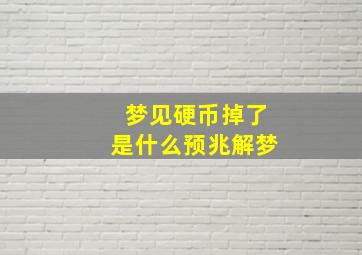 梦见硬币掉了
是什么预兆解梦